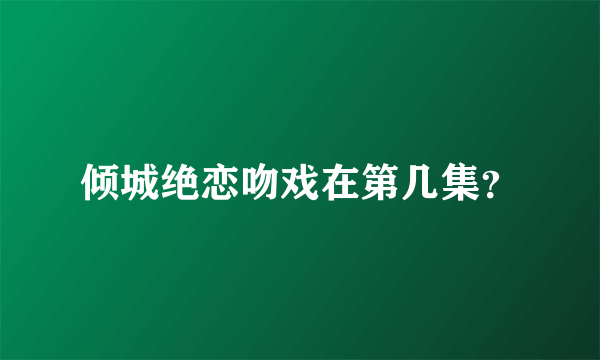 倾城绝恋吻戏在第几集?